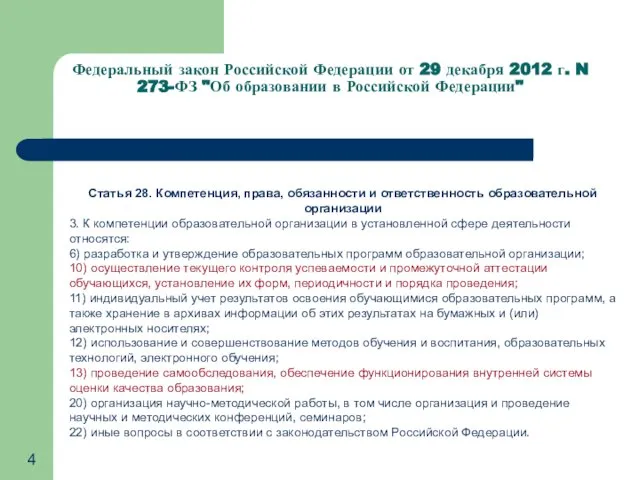 Федеральный закон Российской Федерации от 29 декабря 2012 г. N 273-ФЗ "Об образовании в Российской Федерации"

Статья 28. Компетенция, права, обязанности и ответственность образовательной организации

3. К компетенции образовательной организации в установленной сфере деятельности относятся:
6) разработка и утверждение образовательных программ образовательной организации;
10) осуществление текущего контроля успеваемости и промежуточной аттестации обучающихся, установление их форм, периодичности и порядка проведения;
11) индивидуальный учет результатов освоения обучающимися образовательных программ, а также хранение в архивах информации об этих результатах на бумажных и (или) электронных носителях;
12) использование и совершенствование методов обучения и воспитания, образовательных технологий, электронного обучения;
13) проведение самообследования, обеспечение функционирования внутренней системы оценки качества образования;
20) организация научно-методической работы, в том числе организация и проведение научных и методических конференций, семинаров;
22) иные вопросы в соответствии с законодательством Российской Федерации.

4